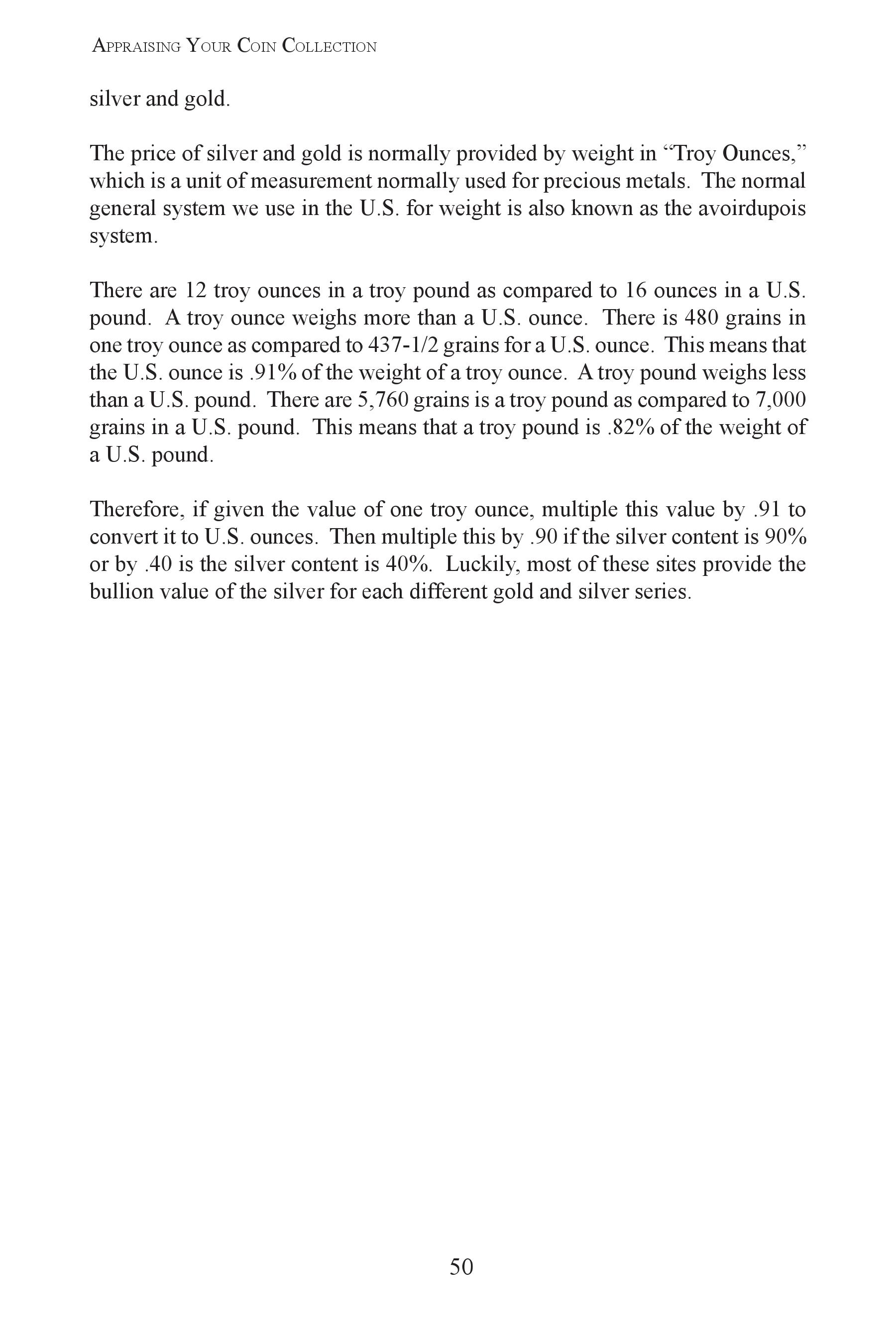 APPRAISING YOUR COIN COLLECTION

silver and gold.

The price of silver and gold is normally provided by weight in “Troy Ounces,” which is a unit of measurement normally used for precious metals. The normal general system we use in the U.S. for weight is also known as the avoirdupois system.

There are 12 troy ounces in a troy pound as compared to 16 ounces in a U.S. pound. A troy ounce weighs more than a U.S. ounce. There is 480 grains in one troy ounce as compared to 437-1/2 grains for a U.S. ounce. This means that the U.S. ounce is .91% of the weight of a troy ounce. A troy pound weighs less than a U.S. pound. There are 5,760 grains is a troy pound as compared to 7,000 grains in a U.S. pound. This means that a troy pound is .82% of the weight of a U.S. pound.

Therefore, if given the value of one troy ounce, multiple this value by .91 to convert it to U.S. ounces. Then multiple this by .90 if the silver content is 90% or by .40 is the silver content is 40%. Luckily, most of these sites provide the bullion value of the silver for each different gold and silver series.

50